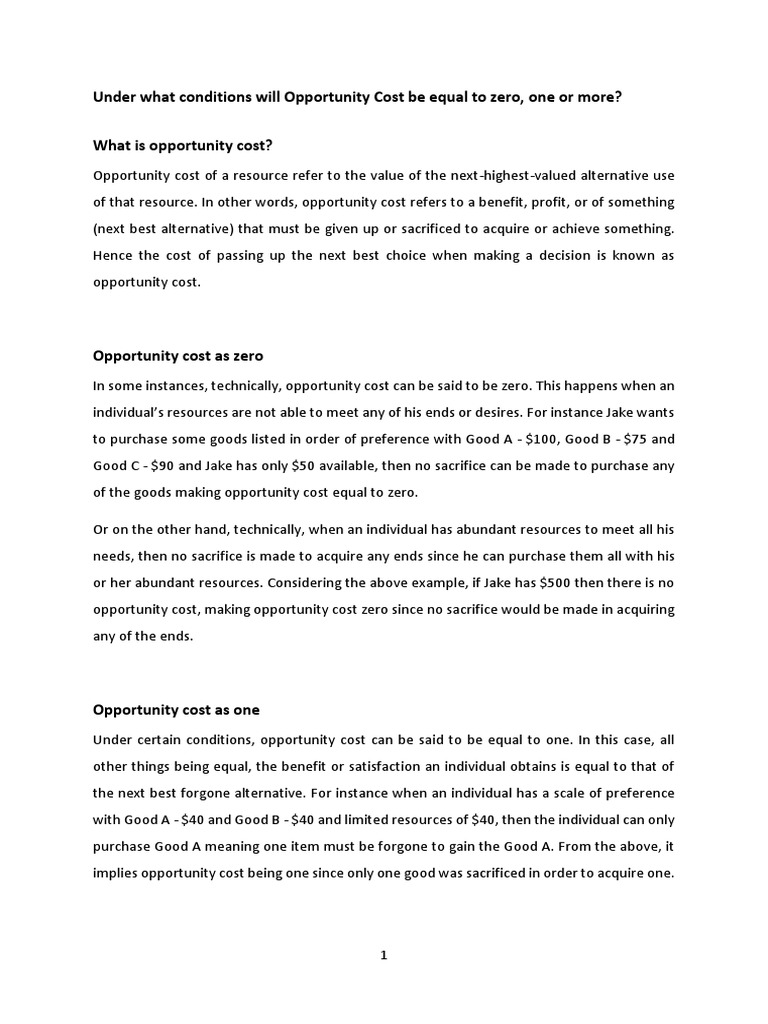 Under what conditions will Opportunity Cost be equal to zero, one or more?

What is opportunity cost?

Opportunity cost of a resource refer to the value of the next-highest-valued alternative use of that resource. In other words, opportunity cost refers to a benefit, profit, or of something (next best alternative) that must be given up or sacrificed to acquire or achieve something. Hence the cost of passing up the next best choice when making a decision is known as opportunity cost.

Opportunity cost as zero

In some instances, technically, opportunity cost can be said to be zero. This happens when an individual's resources are not able to meet any of his ends or desires. For instance Jake wants to purchase some goods listed in order of preference with Good A - \$100, Good B - \$75 and Good C - \$90 and Jake has only \$50 available, then no sacrifice can be made to purchase any of the goods making opportunity cost equal to zero.

Or on the other hand, technically, when an individual has abundant resources to meet all his needs, then no sacrifice is made to acquire any ends since he can purchase them all with his or her abundant resources. Considering the above example, if Jake has \$500 then there is no opportunity cost, making opportunity cost zero since no sacrifice would be made in acquiring any of the ends.

Opportunity cost as one

Under certain conditions, opportunity cost can be said to be equal to one. In this case, all other things being equal, the benefit or satisfaction an individual obtains is equal to that of the next best forgone alternative. For instance when an individual has a scale of preference with Good A - \$40 and Good B - \$40 and limited resources of \$40, then the individual can only purchase Good A meaning one item must be forgone to gain the Good A. From the above, it implies opportunity cost being one since only one good was sacrificed in order to acquire one.

1